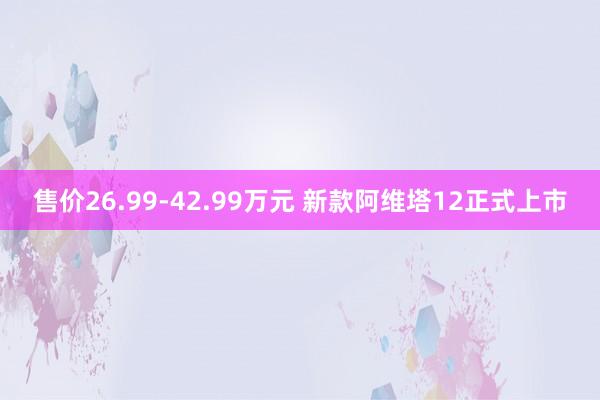 售价26.99-42.99万元 新款阿维塔12正式上市